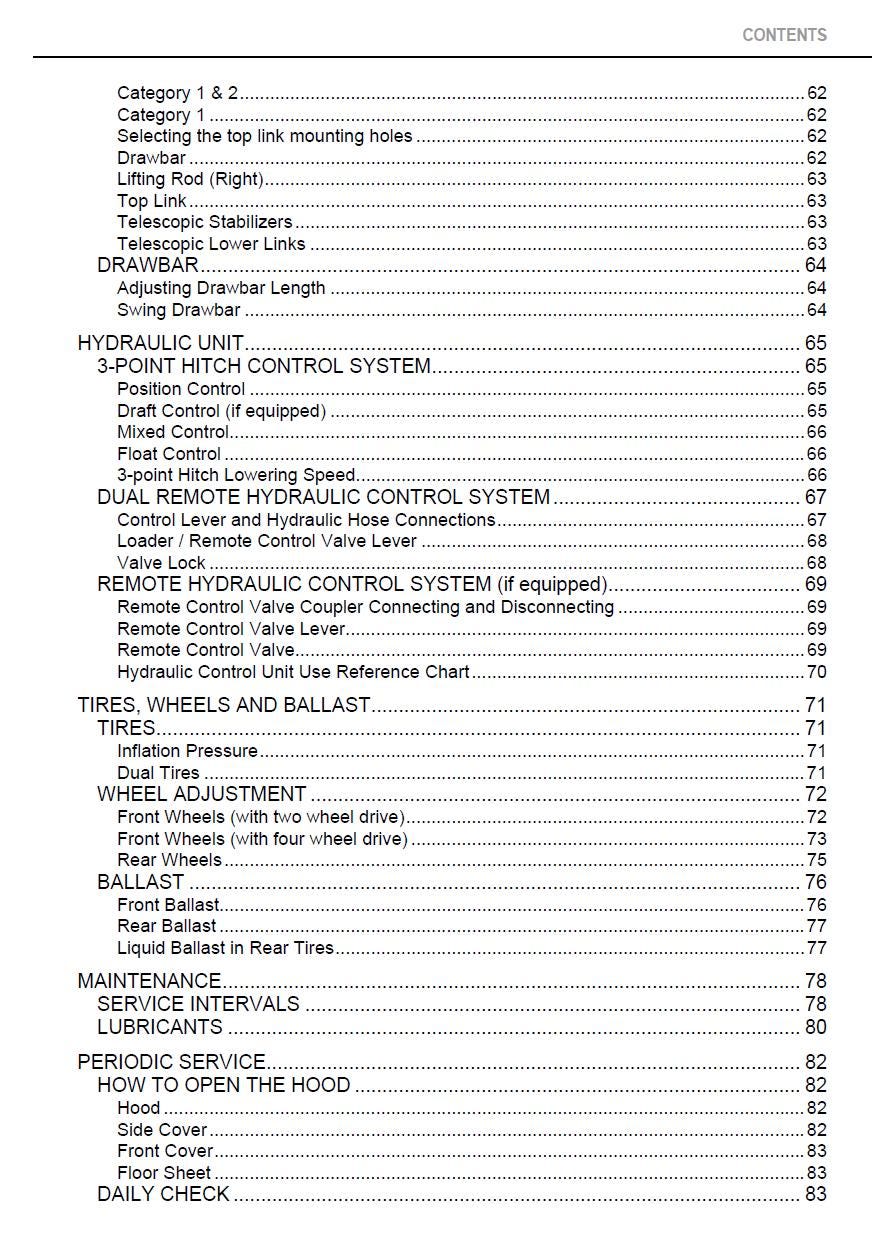 CONTENTS

Category 1 & 2 62
Category 1 62
Selecting the top link mounting holes 62
Drawbar 62
Lifting Rod (Right) 63
Top Link 63
Telescopic Stabilizers 63
Telescopic Lower Links 63
DRAWBAR 64
Adjusting Drawbar Length 64
Swing Drawbar 64

HYDRAULIC UNIT 65
3-POINT HITCH CONTROL SYSTEM 65
Position Control 65
Draft Control (if equipped) 65
Mixed Control 66
Float Control 66
3-point Hitch Lowering Speed 66
DUAL REMOTE HYDRAULIC CONTROL SYSTEM 67
Control Lever and Hydraulic Hose Connections 67
Loader / Remote Control Valve Lever 68
Valve Lock 68
REMOTE HYDRAULIC CONTROL SYSTEM (if equipped) 69
Remote Control Valve Coupler Connecting and Disconnecting 69
Remote Control Valve Lever 69
Remote Control Valve 69
Hydraulic Control Unit Use Reference Chart 70

TIRES, WHEELS AND BALLAST 71
TIRES 71
Inflation Pressure 71
Dual Tires 71
WHEEL ADJUSTMENT 72
Front Wheels (with two wheel drive) 72
Front Wheels (with four wheel drive) 73
Rear Wheels 75
BALLAST 76
Front Ballast 76
Rear Ballast 77
Liquid Ballast in Rear Tires 77

MAINTENANCE 78
SERVICE INTERVALS 78
LUBRICANTS 80

PERIODIC SERVICE 82
HOW TO OPEN THE HOOD 82
Hood 82
Side Cover 82
Front Cover 83
Floor Sheet 83
DAILY CHECK 83